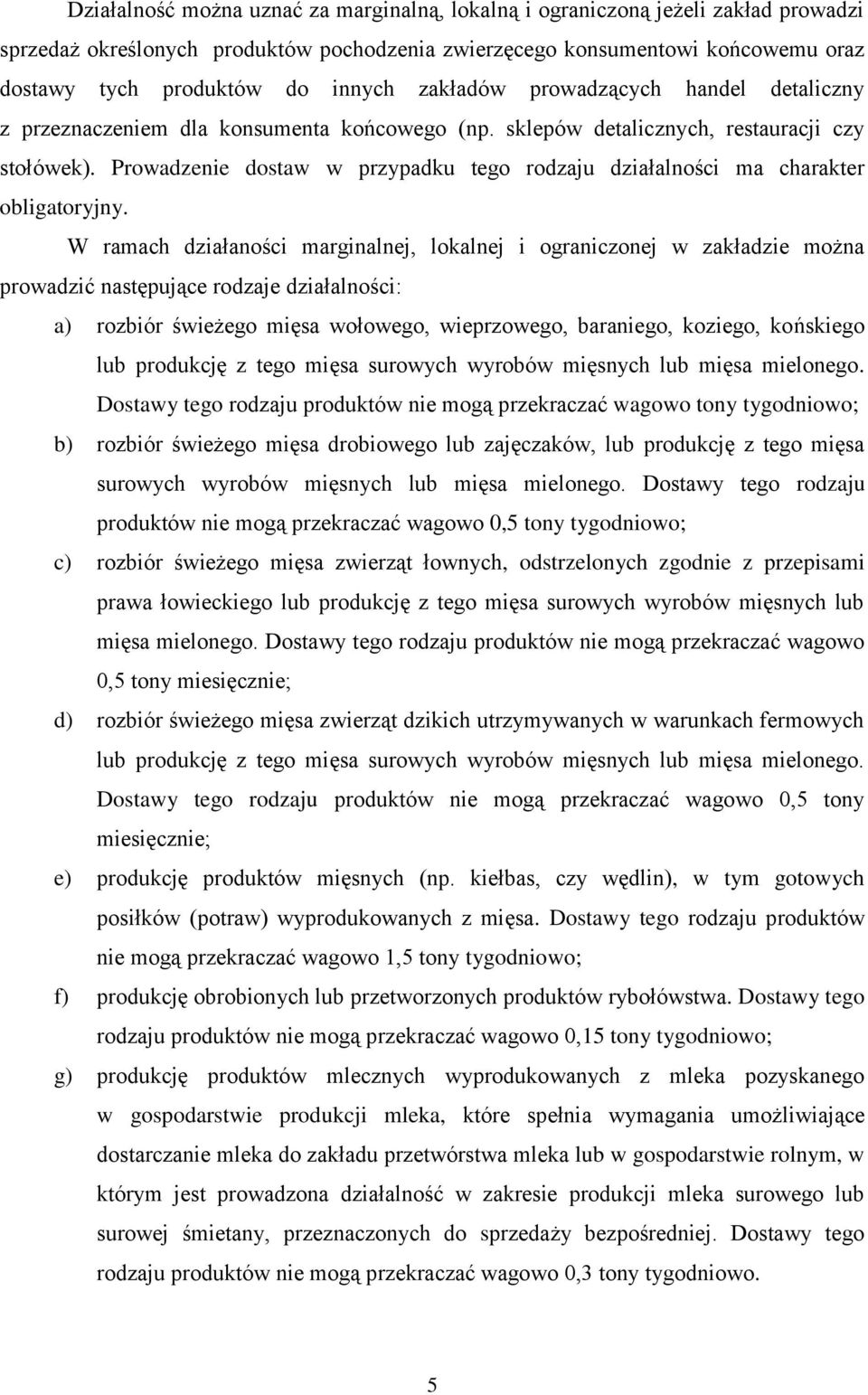 Działalność można uznać za marginalną, lokalną i ograniczoną jeżeli zakład prowadzi sprzedaż określonych produktów pochodzenia zwierzęcego konsumentowi końcowemu oraz dostawy tych produktów do innych zakładów prowadzących handel detaliczny z przeznaczeniem dla konsumenta końcowego (np. sklepów detalicznych, restauracji czy stołówek). Prowadzenie dostaw w przypadku tego rodzaju działalności ma charakter obligatoryjny.

W ramach działaności marginalnej, lokalnej i ograniczonej w zakładzie można prowadzić następujące rodzaje działalności:

a) rozbiór świeżego mięsa wołowego, wieprzowego, baraniego, koziego, końskiego lub produkcję z tego mięsa surowych wyrobów mięsnych lub mięsa mielonego. Dostawy tego rodzaju produktów nie mogą przekraczać wagowo tony tygodniowo;

b) rozbiór świeżego mięsa drobiowego lub zajęczaków, lub produkcję z tego mięsa surowych wyrobów mięsnych lub mięsa mielonego. Dostawy tego rodzaju produktów nie mogą przekraczać wagowo 0,5 tony tygodniowo;

c) rozbiór świeżego mięsa zwierząt łownych, odstrzelonych zgodnie z przepisami prawa łowieckiego lub produkcję z tego mięsa surowych wyrobów mięsnych lub mięsa mielonego. Dostawy tego rodzaju produktów nie mogą przekraczać wagowo 0,5 tony miesięcznie;

d) rozbiór świeżego mięsa zwierząt dzikich utrzymywanych w warunkach fermowych lub produkcję z tego mięsa surowych wyrobów mięsnych lub mięsa mielonego. Dostawy tego rodzaju produktów nie mogą przekraczać wagowo 0,5 tony miesięcznie;

e) produkcję produktów mięsnych (np. kiełbas, czy wędlin), w tym gotowych posiłków (potraw) wyprodukowanych z mięsa. Dostawy tego rodzaju produktów nie mogą przekraczać wagowo 1,5 tony tygodniowo;

f) produkcję obrobionych lub przetworzonych produktów rybołówstwa. Dostawy tego rodzaju produktów nie mogą przekraczać wagowo 0,15 tony tygodniowo;

g) produkcję produktów mlecznych wyprodukowanych z mleka pozyskanego w gospodarstwie produkcji mleka, które spełnia wymagania umożliwiające dostarczanie mleka do zakładu przetwórstwa mleka lub w gospodarstwie rolnym, w którym jest prowadzona działalność w zakresie produkcji mleka surowego lub surowej śmietany, przeznaczonych do sprzedaży bezpośredniej. Dostawy tego rodzaju produktów nie mogą przekraczać wagowo 0,3 tony tygodniowo.

5